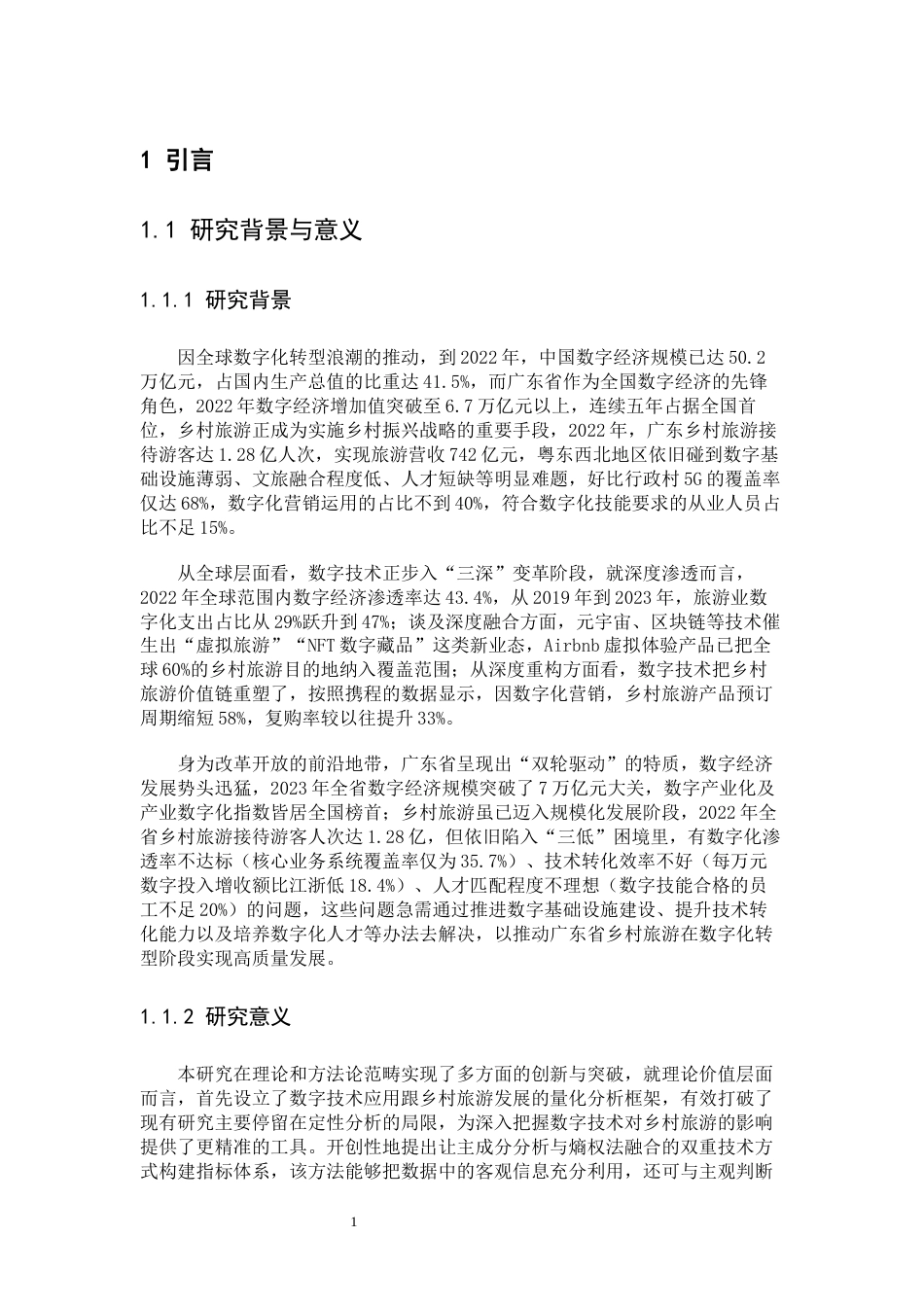 1 引言

1.1 研究背景与意义

1.1.1 研究背景

因全球数字化转型浪潮的推动，到2022年，中国数字经济规模已达50.2万亿元，占国内生产总值的比重达41.5%，而广东省作为全国数字经济的先锋角色，2022年数字经济增加值突破至6.7万亿元以上，连续五年占据全国首位，乡村旅游正成为实施乡村振兴战略的重要手段，2022年，广东乡村旅游接待游客达1.28亿人次，实现旅游营收742亿元，粤东西北地区依旧碰到数字基础设施薄弱、文旅融合程度低、人才短缺等明显难题，好比行政村5G的覆盖率仅达68%，数字化营销运用的占比不到40%，符合数字化技能要求的从业人员占比不足15%。

从全球层面看，数字技术正步入“三深”变革阶段，就深度渗透而言，2022年全球范围内数字经济渗透率达43.4%，从2019年到2023年，旅游业数字化支出占比从29%跃升到47%；谈及深度融合方面，元宇宙、区块链等技术催生出“虚拟旅游”“NFT数字藏品”这类新业态，Airbnb虚拟体验产品已把全球60%的乡村旅游目的地纳入覆盖范围；从深度重构方面看，数字技术把乡村旅游价值链重塑了，按照携程的数据显示，因数字化营销，乡村旅游产品预订周期缩短58%，复购率较以往提升33%。

身为改革开放的前沿地带，广东省呈现出“双轮驱动”的特质，数字经济发展势头迅猛，2023年全省数字经济规模突破了7万亿元大关，数字产业化及产业数字化指数皆居全国榜首；乡村旅游虽已迈入规模化发展阶段，2022年全省乡村旅游接待游客人次达1.28亿，但依旧陷入“三低”困境里，有数字化渗透率不达标（核心业务系统覆盖率仅为35.7%）、技术转化效率不好（每万元数字投入增收额比江浙低18.4%）、人才匹配程度不理想（数字技能合格的员工不足20%）的问题，这些问题急需通过推进数字基础设施建设、提升技术转化能力以及培养数字化人才等办法去解决，以推动广东省乡村旅游在数字化转型阶段实现高质量发展。

1.1.2 研究意义

本研究在理论和方法论范畴实现了多方面的创新与突破，就理论价值层面而言，首先设立了数字技术应用跟乡村旅游发展的量化分析框架，有效打破了现有研究主要停留在定性分析的局限，为深入把握数字技术对乡村旅游的影响提供了更精准的工具。开创性地提出让主成分分析与熵权法融合的双重技术方式构建指标体系，该方法能够把数据中的客观信息充分利用，还可与主观判断

1